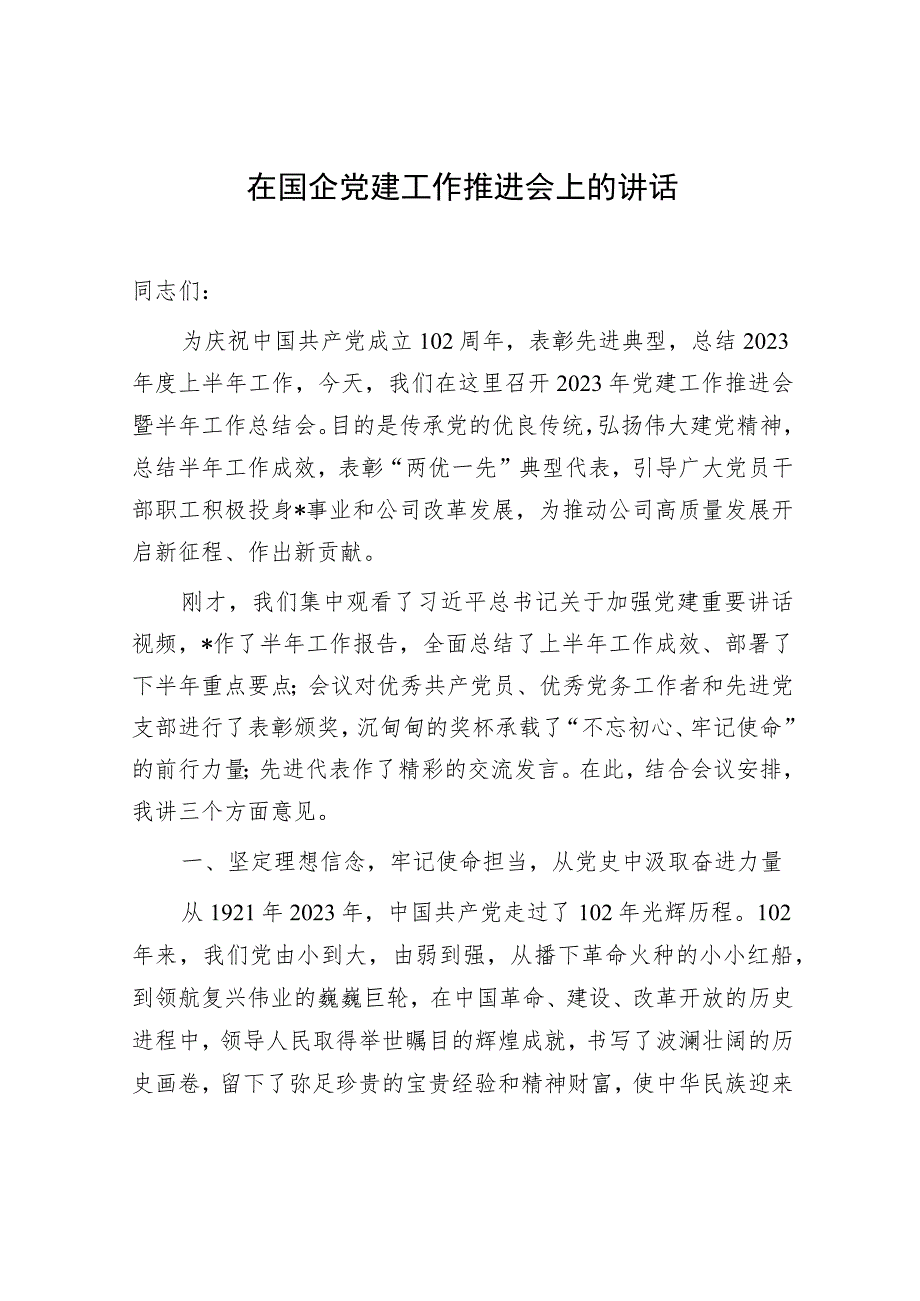 在国企党建工作推进会上的讲话

同志们：

为庆祝中国共产党成立102周年，表彰先进典型，总结2023年度上半年工作，今天，我们在这里召开2023年党建工作推进会暨半年工作总结会。目的是传承党的优良传统，弘扬伟大建党精神，总结半年工作成效，表彰“两优一先”典型代表，引导广大党员干部职工积极投身*事业和公司改革发展，为推动公司高质量发展开启新征程、作出新贡献。

刚才，我们集中观看了习近平总书记关于加强党建重要讲话视频，*作了半年工作报告，全面总结了上半年工作成效、部署了下半年重点要点；会议对优秀共产党员、优秀党务工作者和先进党支部进行了表彰颁奖，沉甸甸的奖杯承载了“不忘初心、牢记使命”的前行力量；先进代表作了精彩的交流发言。在此，结合会议安排，我讲三个方面意见。

一、坚定理想信念，牢记使命担当，从党史中汲取奋进力量

从1921年2023年，中国共产党走过了102年光辉历程。102年来，我们党由小到大，由弱到强，从播下革命火种的小小红船，到领航复兴伟业的巍巍巨轮，在中国革命、建设、改革开放的历史进程中，领导人民取得举世瞩目的辉煌成就，书写了波澜壮阔的历史画卷，留下了弥足珍贵的宝贵经验和精神财富，使中华民族迎来